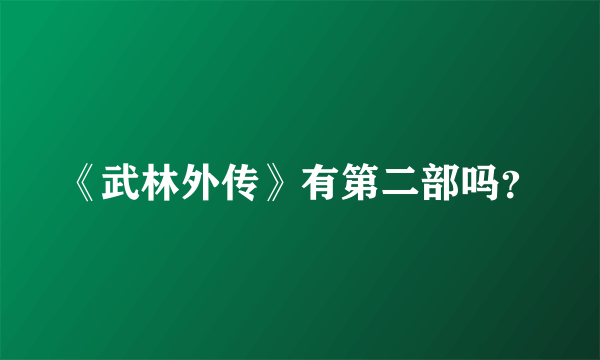 《武林外传》有第二部吗?